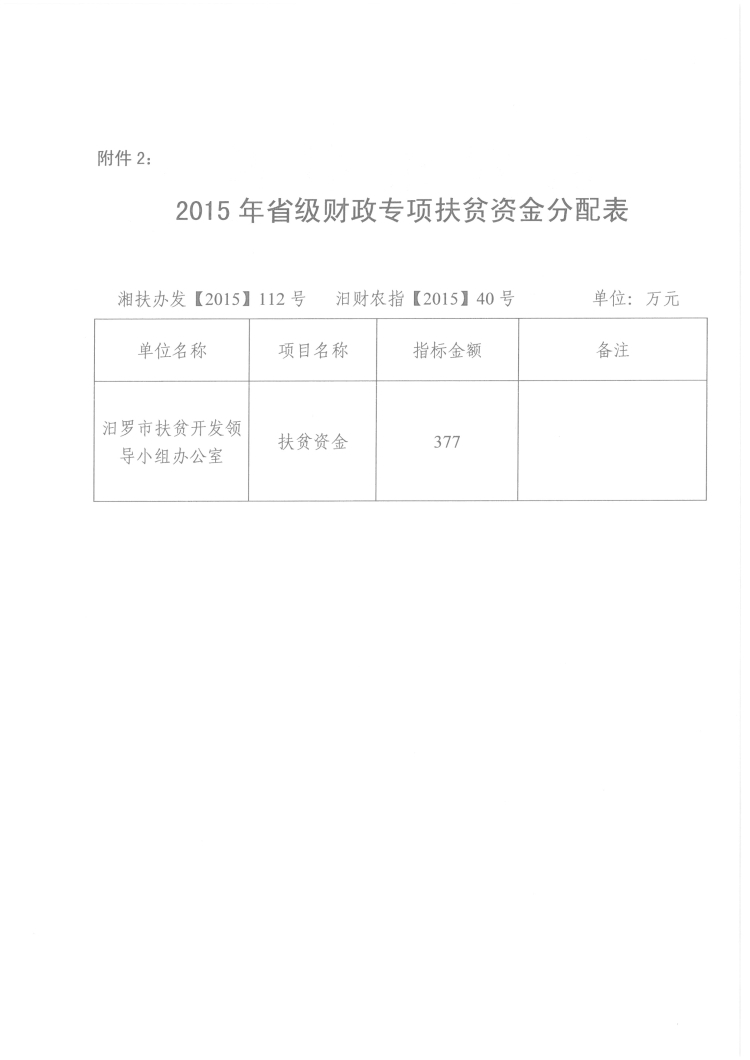 附件 2：

2015 年省级财政专项扶贫资金分配表

湘扶办发【2015】112 号　汨财农指【2015】40 号　单位：万元

| 单位名称 | 项目名称 | 指标金额 | 备注 |
|---|---|---|---|
| 汨罗市扶贫开发领导小组办公室 | 扶贫资金 | 377 | |